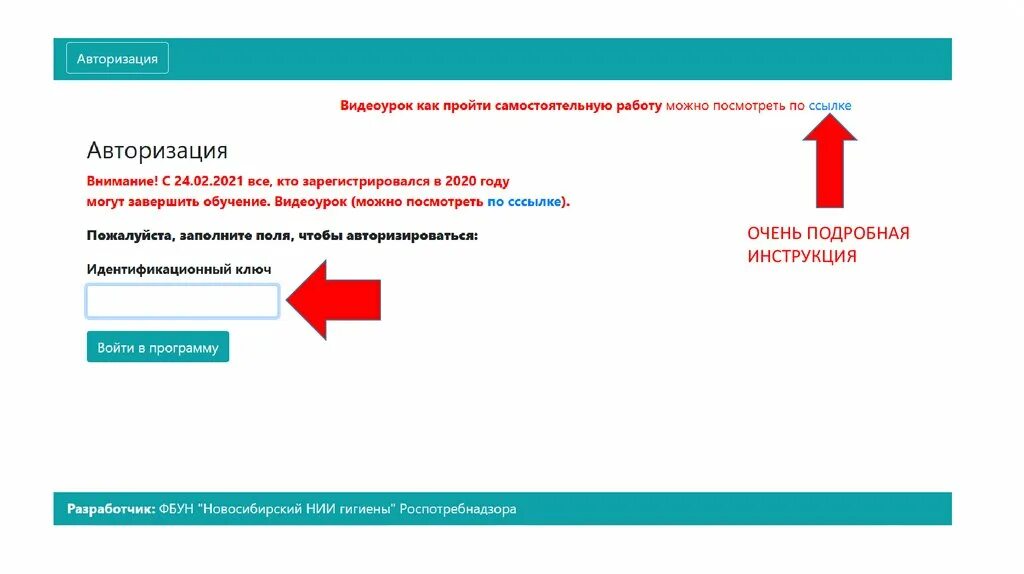 Авторизация

Видеоурок как пройти самостоятельную работу можно посмотреть по ссылке

Авторизация

Внимание! С 24.02.2021 все, кто зарегистрировался в 2020 году могут завершить обучение. Видеоурок (можно посмотреть по сссылке).

Пожалуйста, заполните поля, чтобы авторизироваться:

Идентификационный ключ

Войти в программу

ОЧЕНЬ ПОДРОБНАЯ ИНСТРУКЦИЯ

Разработчик: ФБУН "Новосибирский НИИ гигиены" Роспотребнадзора